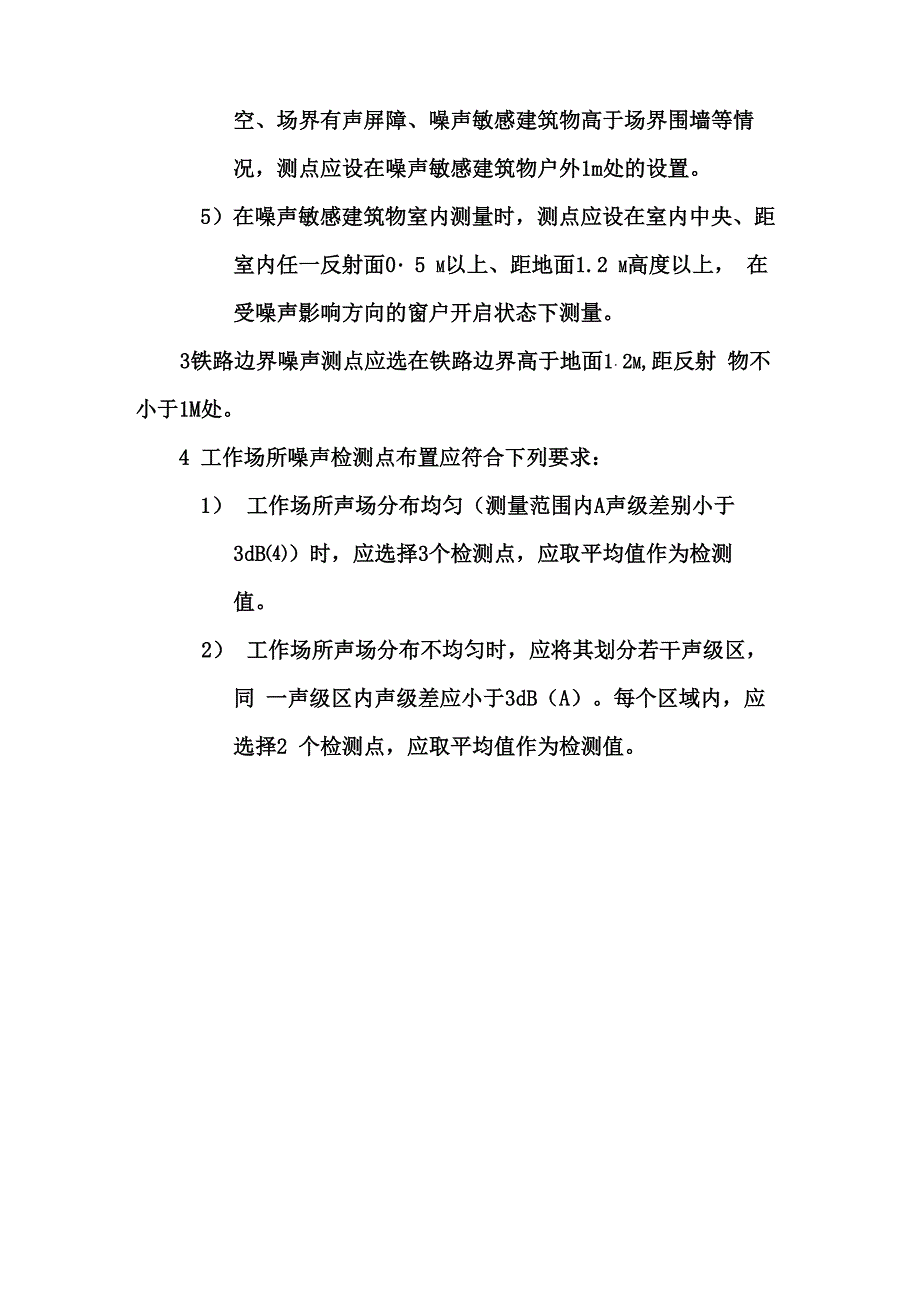 空、场界有声屏障、噪声敏感建筑物高于场界围墙等情况，测点应设在噪声敏感建筑物户外1m处的设置。

5）在噪声敏感建筑物室内测量时，测点应设在室内中央、距室内任一反射面0·5 M以上、距地面1.2 M高度以上， 在受噪声影响方向的窗户开启状态下测量。

3铁路边界噪声测点应选在铁路边界高于地面1.2M,距反射 物不小于1M处。

4 工作场所噪声检测点布置应符合下列要求：

1） 工作场所声场分布均匀（测量范围内A声级差别小于3dB(4)）时，应选择3个检测点，应取平均值作为检测值。

2） 工作场所声场分布不均匀时，应将其划分若干声级区，同 一声级区内声级差应小于3dB（A）。每个区域内，应选择2 个检测点，应取平均值作为检测值。